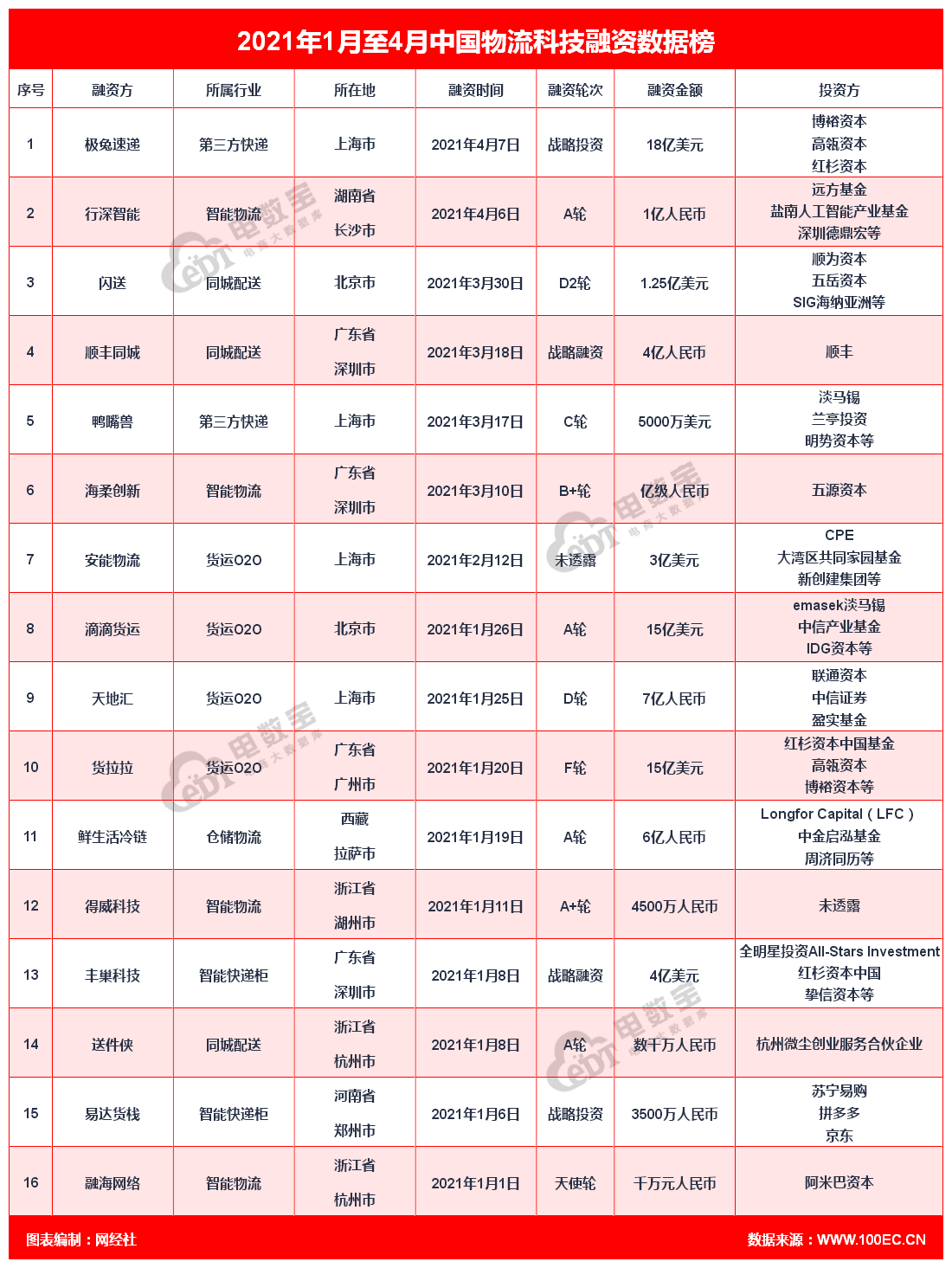 2021年1月至4月中国物流科技融资数据榜

| 序号 | 融资方 | 所属行业 | 所在地 | 融资时间 | 融资轮次 | 融资金额 | 投资方 |
|---|---|---|---|---|---|---|---|
| 1 | 极兔速递 | 第三方快递 | 上海市 | 2021年4月7日 | 战略投资 | 18亿美元 | 博裕资本 高瓴资本 红杉资本 |
| 2 | 行深智能 | 智能物流 | 湖南省 长沙市 | 2021年4月6日 | A轮 | 1亿人民币 | 远方基金 盐南人工智能产业基金 深圳德鼎宏等 |
| 3 | 闪送 | 同城配送 | 北京市 | 2021年3月30日 | D2轮 | 1.25亿美元 | 顺为资本 五岳资本 SIG海纳亚洲等 |
| 4 | 顺丰同城 | 同城配送 | 广东省 深圳市 | 2021年3月18日 | 战略融资 | 4亿人民币 | 顺丰 |
| 5 | 鸭嘴兽 | 第三方快递 | 上海市 | 2021年3月17日 | C轮 | 5000万美元 | 淡马锡 兰亭投资 明势资本等 |
| 6 | 海柔创新 | 智能物流 | 广东省 深圳市 | 2021年3月10日 | B+轮 | 亿级人民币 | 五源资本 |
| 7 | 安能物流 | 货运O2O | 上海市 | 2021年2月12日 | 未透露 | 3亿美元 | CPE 大湾区共同家园基金 新创建集团等 |
| 8 | 滴滴货运 | 货运O2O | 北京市 | 2021年1月26日 | A轮 | 15亿美元 | emasek淡马锡 中信产业基金 IDG资本等 |
| 9 | 天地汇 | 货运O2O | 上海市 | 2021年1月25日 | D轮 | 7亿人民币 | 联通资本 中信证券 盈实基金 |
| 10 | 货拉拉 | 货运O2O | 广东省 广州市 | 2021年1月20日 | F轮 | 15亿美元 | 红杉资本中国基金 高瓴资本 博裕资本等 |
| 11 | 鲜生活冷链 | 仓储物流 | 西藏 拉萨市 | 2021年1月19日 | A轮 | 6亿人民币 | Longfor Capital（LFC） 中金启泓基金 周济同历等 |
| 12 | 得威科技 | 智能物流 | 浙江省 湖州市 | 2021年1月11日 | A+轮 | 4500万人民币 | 未透露 |
| 13 | 丰巢科技 | 智能快递柜 | 广东省 深圳市 | 2021年1月8日 | 战略融资 | 4亿美元 | 全明星投资All-Stars Investment 红杉资本中国 挚信资本等 |
| 14 | 送件侠 | 同城配送 | 浙江省 杭州市 | 2021年1月8日 | A轮 | 数千万人民币 | 杭州微尘创业服务合伙企业 |
| 15 | 易达货栈 | 智能快递柜 | 河南省 郑州市 | 2021年1月6日 | 战略投资 | 3500万人民币 | 苏宁易购 拼多多 京东 |
| 16 | 融海网络 | 智能物流 | 浙江省 杭州市 | 2021年1月1日 | 天使轮 | 千万元人民币 | 阿米巴资本 |

图表编制：网经社
数据来源：WWW.100EC.CN